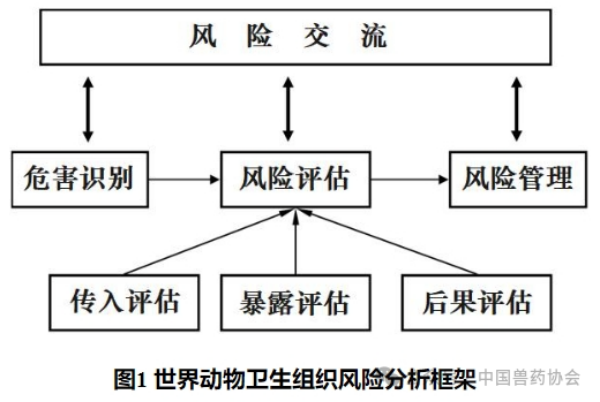 风 险 交 流

危害识别

风险评估

风险管理

传入评估

暴露评估

后果评估

图1 世界动物卫生组织风险分析框架

中国兽药协会